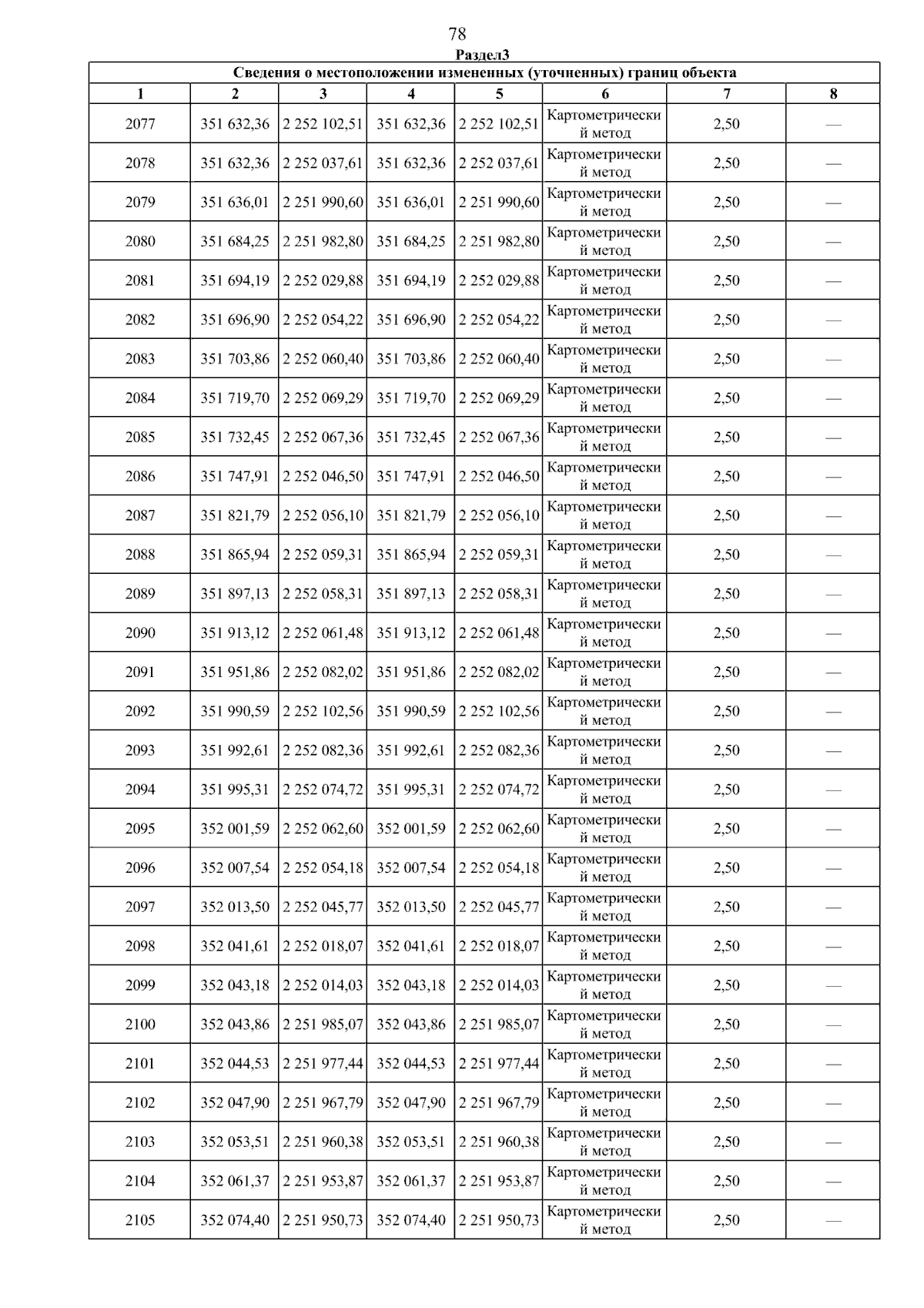 78

Раздел3

Сведения о местоположении измененных (уточненных) границ объекта

| 1 | 2 | 3 | 4 | 5 | 6 | 7 | 8 |
|---|---|---|---|---|---|---|---|
| 2077 | 351 632,36 | 2 252 102,51 | 351 632,36 | 2 252 102,51 | Картометрический метод | 2,50 | — |
| 2078 | 351 632,36 | 2 252 037,61 | 351 632,36 | 2 252 037,61 | Картометрический метод | 2,50 | — |
| 2079 | 351 636,01 | 2 251 990,60 | 351 636,01 | 2 251 990,60 | Картометрический метод | 2,50 | — |
| 2080 | 351 684,25 | 2 251 982,80 | 351 684,25 | 2 251 982,80 | Картометрический метод | 2,50 | — |
| 2081 | 351 694,19 | 2 252 029,88 | 351 694,19 | 2 252 029,88 | Картометрический метод | 2,50 | — |
| 2082 | 351 696,90 | 2 252 054,22 | 351 696,90 | 2 252 054,22 | Картометрический метод | 2,50 | — |
| 2083 | 351 703,86 | 2 252 060,40 | 351 703,86 | 2 252 060,40 | Картометрический метод | 2,50 | — |
| 2084 | 351 719,70 | 2 252 069,29 | 351 719,70 | 2 252 069,29 | Картометрический метод | 2,50 | — |
| 2085 | 351 732,45 | 2 252 067,36 | 351 732,45 | 2 252 067,36 | Картометрический метод | 2,50 | — |
| 2086 | 351 747,91 | 2 252 046,50 | 351 747,91 | 2 252 046,50 | Картометрический метод | 2,50 | — |
| 2087 | 351 821,79 | 2 252 056,10 | 351 821,79 | 2 252 056,10 | Картометрический метод | 2,50 | — |
| 2088 | 351 865,94 | 2 252 059,31 | 351 865,94 | 2 252 059,31 | Картометрический метод | 2,50 | — |
| 2089 | 351 897,13 | 2 252 058,31 | 351 897,13 | 2 252 058,31 | Картометрический метод | 2,50 | — |
| 2090 | 351 913,12 | 2 252 061,48 | 351 913,12 | 2 252 061,48 | Картометрический метод | 2,50 | — |
| 2091 | 351 951,86 | 2 252 082,02 | 351 951,86 | 2 252 082,02 | Картометрический метод | 2,50 | — |
| 2092 | 351 990,59 | 2 252 102,56 | 351 990,59 | 2 252 102,56 | Картометрический метод | 2,50 | — |
| 2093 | 351 992,61 | 2 252 082,36 | 351 992,61 | 2 252 082,36 | Картометрический метод | 2,50 | — |
| 2094 | 351 995,31 | 2 252 074,72 | 351 995,31 | 2 252 074,72 | Картометрический метод | 2,50 | — |
| 2095 | 352 001,59 | 2 252 062,60 | 352 001,59 | 2 252 062,60 | Картометрический метод | 2,50 | — |
| 2096 | 352 007,54 | 2 252 054,18 | 352 007,54 | 2 252 054,18 | Картометрический метод | 2,50 | — |
| 2097 | 352 013,50 | 2 252 045,77 | 352 013,50 | 2 252 045,77 | Картометрический метод | 2,50 | — |
| 2098 | 352 041,61 | 2 252 018,07 | 352 041,61 | 2 252 018,07 | Картометрический метод | 2,50 | — |
| 2099 | 352 043,18 | 2 252 014,03 | 352 043,18 | 2 252 014,03 | Картометрический метод | 2,50 | — |
| 2100 | 352 043,86 | 2 251 985,07 | 352 043,86 | 2 251 985,07 | Картометрический метод | 2,50 | — |
| 2101 | 352 044,53 | 2 251 977,44 | 352 044,53 | 2 251 977,44 | Картометрический метод | 2,50 | — |
| 2102 | 352 047,90 | 2 251 967,79 | 352 047,90 | 2 251 967,79 | Картометрический метод | 2,50 | — |
| 2103 | 352 053,51 | 2 251 960,38 | 352 053,51 | 2 251 960,38 | Картометрический метод | 2,50 | — |
| 2104 | 352 061,37 | 2 251 953,87 | 352 061,37 | 2 251 953,87 | Картометрический метод | 2,50 | — |
| 2105 | 352 074,40 | 2 251 950,73 | 352 074,40 | 2 251 950,73 | Картометрический метод | 2,50 | — |